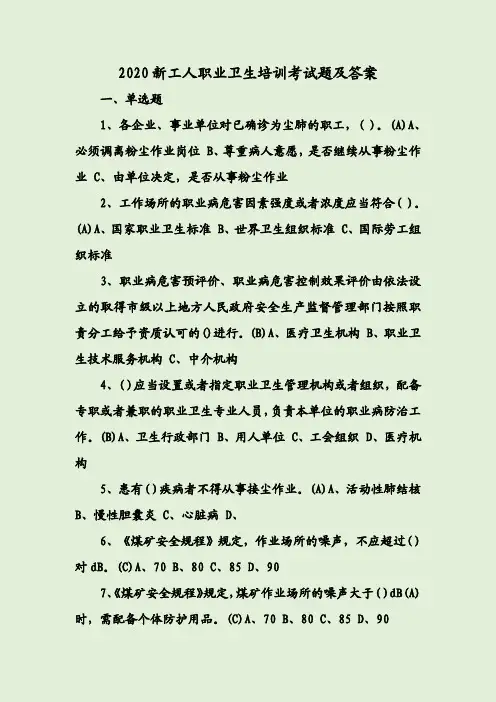 2020新工人职业卫生培训考试题及答案

一、单选题

1、各企业、事业单位对已确诊为尘肺的职工，( )。(A)A、必须调离粉尘作业岗位 B、尊重病人意愿，是否继续从事粉尘作业 C、由单位决定，是否从事粉尘作业

2、工作场所的职业病危害因素强度或者浓度应当符合( )。(A)A、国家职业卫生标准 B、世界卫生组织标准 C、国际劳工组织标准

3、职业病危害预评价、职业病危害控制效果评价由依法设立的取得市级以上地方人民政府安全生产监督管理部门按照职责分工给予资质认可的()进行。(B)A、医疗卫生机构 B、职业卫生技术服务机构 C、中介机构

4、()应当设置或者指定职业卫生管理机构或者组织，配备专职或者兼职的职业卫生专业人员，负责本单位的职业病防治工作。(B)A、卫生行政部门 B、用人单位 C、工会组织 D、医疗机构

5、患有()疾病者不得从事接尘作业。(A)A、活动性肺结核 B、慢性胆囊炎 C、心脏病 D、

6、《煤矿安全规程》规定，作业场所的噪声，不应超过()对dB。(C)A、70 B、80 C、85 D、90

7、《煤矿安全规程》规定，煤矿作业场所的噪声大于()dB(A)时，需配备个体防护用品。(C)A、70 B、80 C、85 D、90